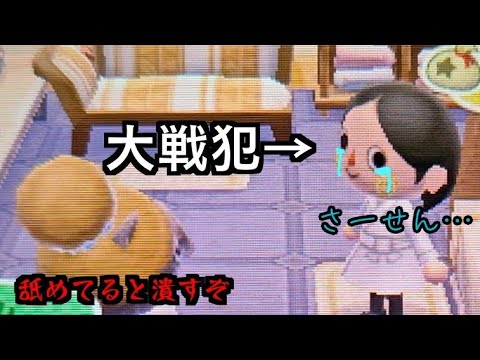 大戦犯→

さーせん…

舐めてると潰すぞ